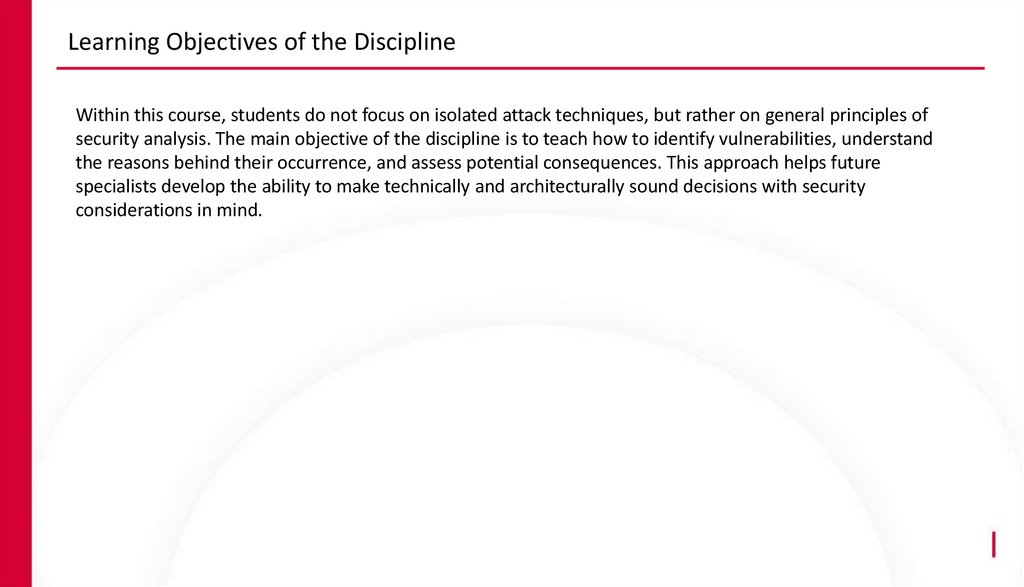 Learning Objectives of the Discipline

Within this course, students do not focus on isolated attack techniques, but rather on general principles of security analysis. The main objective of the discipline is to teach how to identify vulnerabilities, understand the reasons behind their occurrence, and assess potential consequences. This approach helps future specialists develop the ability to make technically and architecturally sound decisions with security considerations in mind.